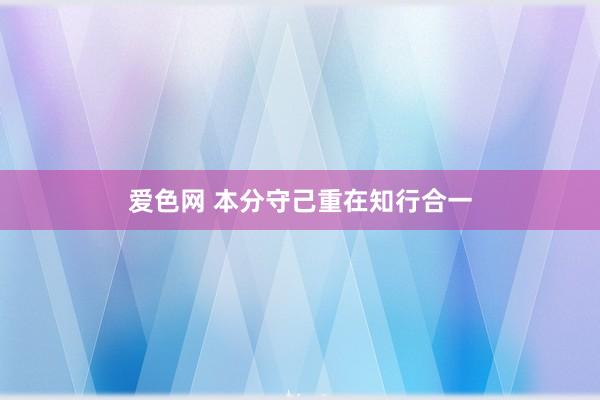 爱色网 本分守己重在知行合一